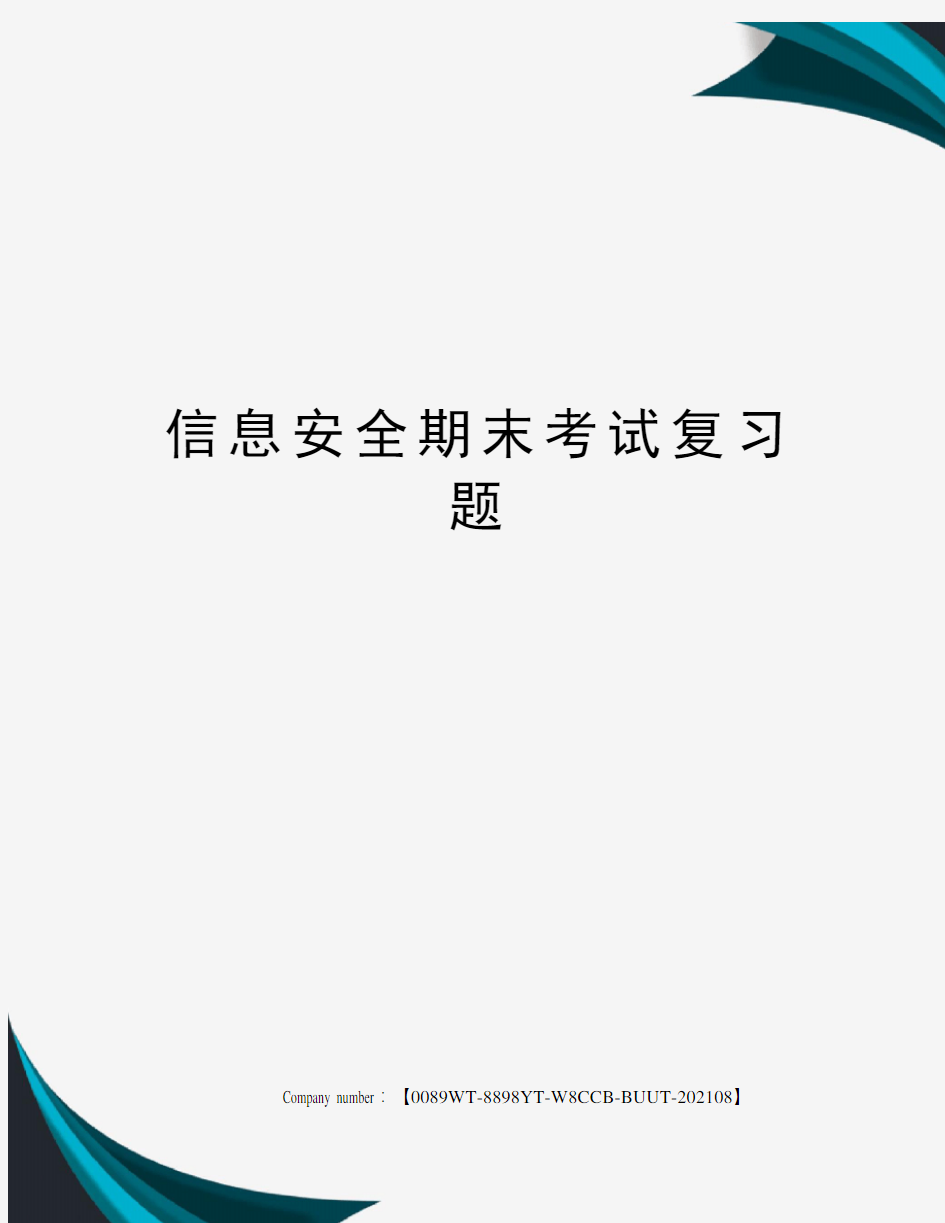 信息安全期末考试复习题

Company number：【0089WT-8898YT-W8CCB-BUUT-202108】